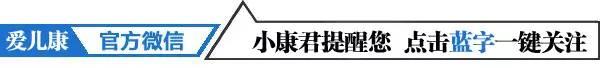 爱儿康 官方微信 小康君提醒您 点击蓝字一键关注